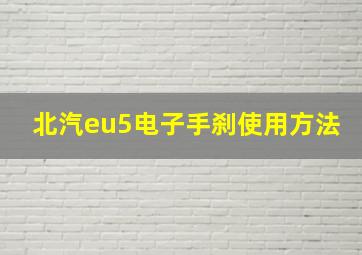 北汽eu5电子手刹使用方法